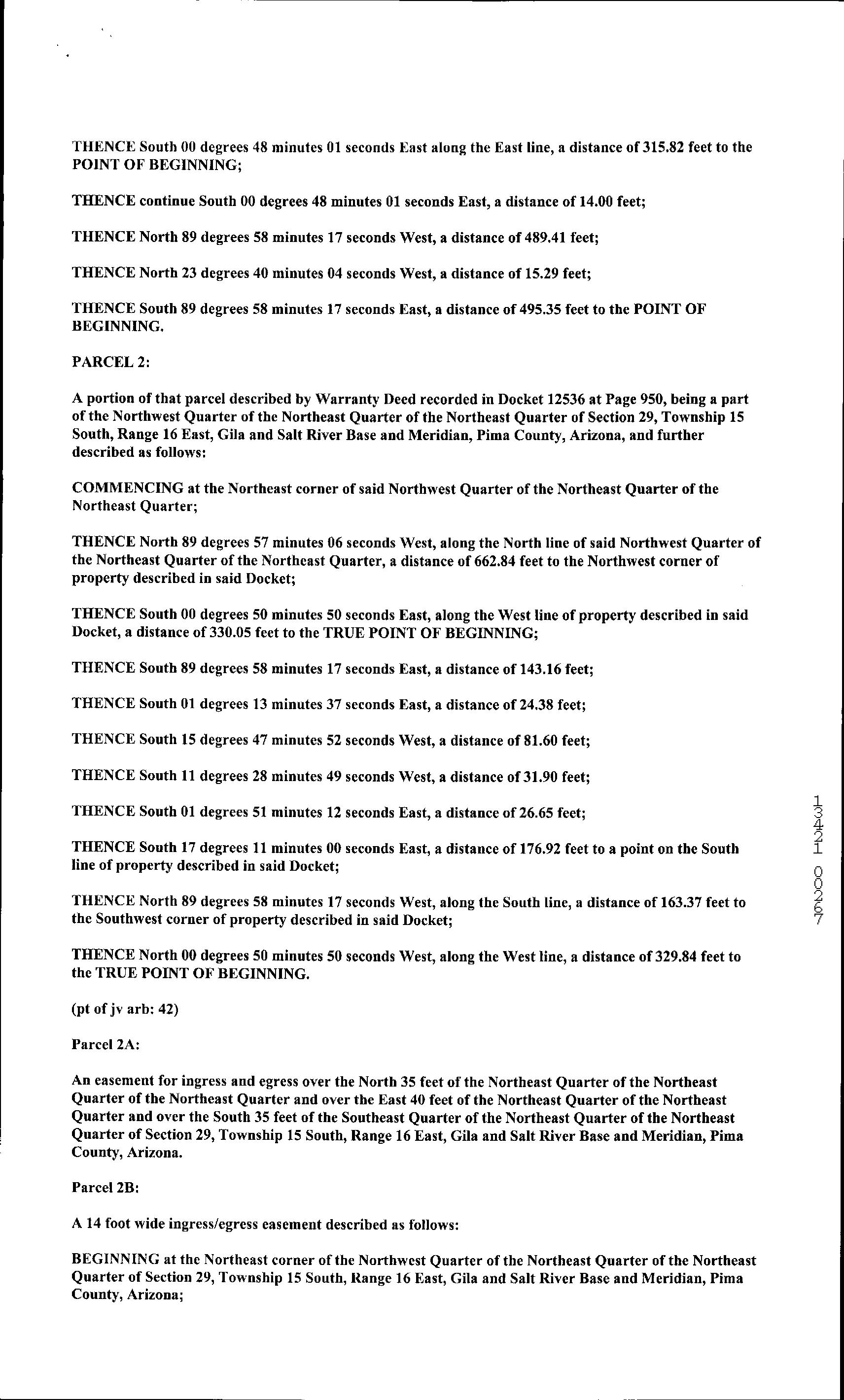 THENCE South 00 degrees 48 minutes 01 seconds East along the East line, a distance of 315.82 feet to the POINT OF BEGINNING;

THENCE continue South 00 degrees 48 minutes 01 seconds East, a distance of 14.00 feet;

THENCE North 89 degrees 58 minutes 17 seconds West, a distance of 489.41 feet;

THENCE North 23 degrees 40 minutes 04 seconds West, a distance of 15.29 feet;

THENCE South 89 degrees 58 minutes 17 seconds East, a distance of 495.35 feet to the POINT OF BEGINNING.

PARCEL 2:

A portion of that parcel described by Warranty Deed recorded in Docket 12536 at Page 950, being a part of the Northwest Quarter of the Northeast Quarter of the Northeast Quarter of Section 29, Township 15 South, Range 16 East, Gila and Salt River Base and Meridian, Pima County, Arizona, and further described as follows:

COMMENCING at the Northeast corner of said Northwest Quarter of the Northeast Quarter of the Northeast Quarter;

THENCE North 89 degrees 57 minutes 06 seconds West, along the North line of said Northwest Quarter of the Northeast Quarter of the Northeast Quarter, a distance of 662.84 feet to the Northwest corner of property described in said Docket;

THENCE South 00 degrees 50 minutes 50 seconds East, along the West line of property described in said Docket, a distance of 330.05 feet to the TRUE POINT OF BEGINNING;

THENCE South 89 degrees 58 minutes 17 seconds East, a distance of 143.16 feet;

THENCE South 01 degrees 13 minutes 37 seconds East, a distance of 24.38 feet;

THENCE South 15 degrees 47 minutes 52 seconds West, a distance of 81.60 feet;

THENCE South 11 degrees 28 minutes 49 seconds West, a distance of 31.90 feet;

THENCE South 01 degrees 51 minutes 12 seconds East, a distance of 26.65 feet;

THENCE South 17 degrees 11 minutes 00 seconds East, a distance of 176.92 feet to a point on the South line of property described in said Docket;

THENCE North 89 degrees 58 minutes 17 seconds West, along the South line, a distance of 163.37 feet to the Southwest corner of property described in said Docket;

THENCE North 00 degrees 50 minutes 50 seconds West, along the West line, a distance of 329.84 feet to the TRUE POINT OF BEGINNING.

(pt of jv arb: 42)

Parcel 2A:

An easement for ingress and egress over the North 35 feet of the Northeast Quarter of the Northeast Quarter of the Northeast Quarter and over the East 40 feet of the Northeast Quarter of the Northeast Quarter and over the South 35 feet of the Southeast Quarter of the Northeast Quarter of the Northeast Quarter of Section 29, Township 15 South, Range 16 East, Gila and Salt River Base and Meridian, Pima County, Arizona.

Parcel 2B:

A 14 foot wide ingress/egress easement described as follows:

BEGINNING at the Northeast corner of the Northwest Quarter of the Northeast Quarter of the Northeast Quarter of Section 29, Township 15 South, Range 16 East, Gila and Salt River Base and Meridian, Pima County, Arizona;

13421 00267